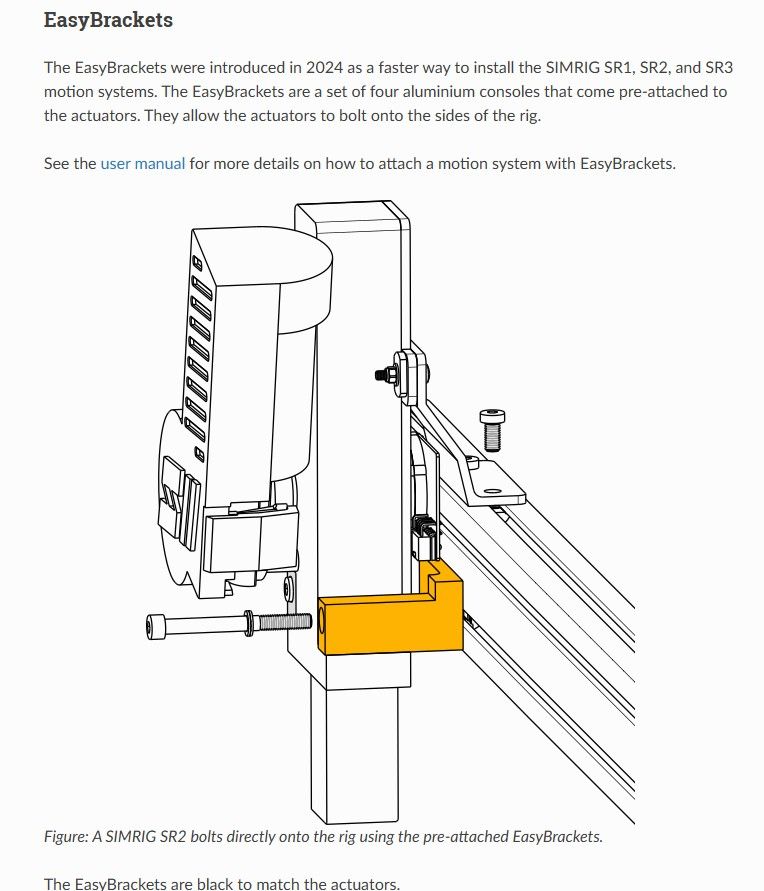 EasyBrackets

The EasyBrackets were introduced in 2024 as a faster way to install the SIMRIG SR1, SR2, and SR3 motion systems. The EasyBrackets are a set of four aluminium consoles that come pre-attached to the actuators. They allow the actuators to bolt onto the sides of the rig.

See the user manual for more details on how to attach a motion system with EasyBrackets.

Figure: A SIMRIG SR2 bolts directly onto the rig using the pre-attached EasyBrackets.

The EasyBrackets are black to match the actuators.